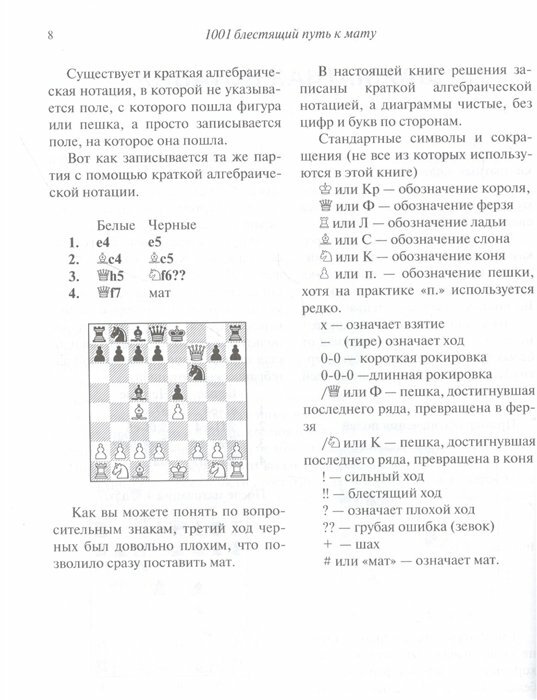 8 1001 блестящий путь к мату

Существует и краткая алгебраическая нотация, в которой не указывается поле, с которого пошла фигура или пешка, а просто записывается поле, на которое она пошла.

Вот как записывается та же партия с помощью краткой алгебраической нотации.

| | Белые | Черные |
|---|---|---|
| 1. | e4 | e5 |
| 2. | ♗c4 | ♗c5 |
| 3. | ♕h5 | ♘f6?? |
| 4. | ♕f7 | мат |

Как вы можете понять по вопросительным знакам, третий ход черных был довольно плохим, что позволило сразу поставить мат.

В настоящей книге решения записаны краткой алгебраической нотацией, а диаграммы чистые, без цифр и букв по сторонам.

Стандартные символы и сокращения (не все из которых используются в этой книге)

♔ или Кр — обозначение короля,
♕ или Ф — обозначение ферзя
♖ или Л — обозначение ладьи
♗ или С — обозначение слона
♘ или К — обозначение коня
♙ или п. — обозначение пешки, хотя на практике «п.» используется редко.
x — означает взятие
— (тире) означает ход
0-0 — короткая рокировка
0-0-0 —длинная рокировка
/♕ или Ф — пешка, достигнувшая последнего ряда, превращена в ферзя
/♘ или К — пешка, достигнувшая последнего ряда, превращена в коня
! — сильный ход
!! — блестящий ход
? — означает плохой ход
?? — грубая ошибка (зевок)
+ — шах
# или «мат» — означает мат.